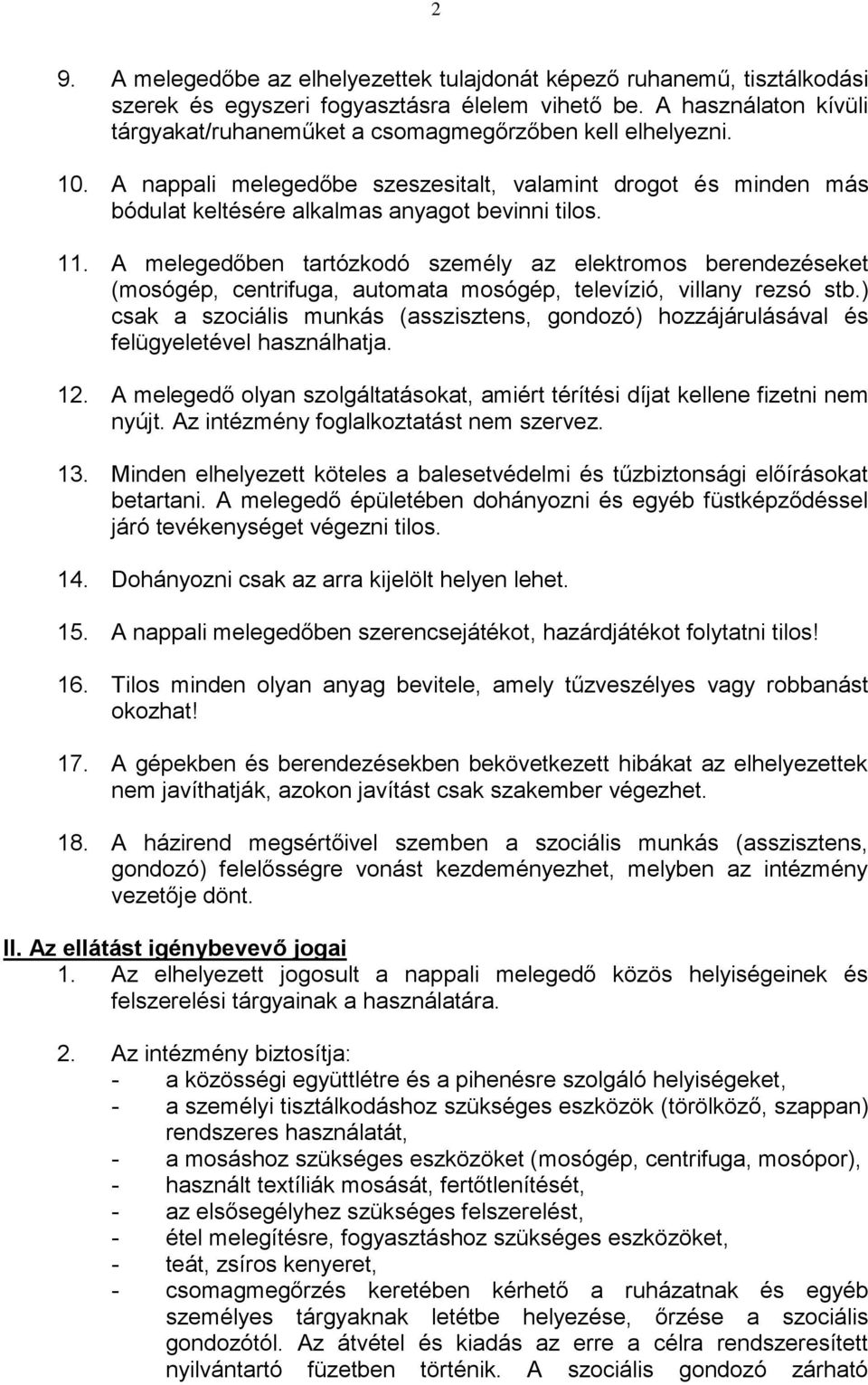 2

9. A melegedőbe az elhelyezettek tulajdonát képező ruhanemű, tisztálkodási szerek és egyszeri fogyasztásra élelem vihető be. A használaton kívüli tárgyakat/ruhaneműket a csomagmegőrzőben kell elhelyezni.

10. A nappali melegedőbe szeszesitalt, valamint drogot és minden más bódulat keltésére alkalmas anyagot bevinni tilos.

11. A melegedőben tartózkodó személy az elektromos berendezéseket (mosógép, centrifuga, automata mosógép, televízió, villany rezsó stb.) csak a szociális munkás (asszisztens, gondozó) hozzájárulásával és felügyeletével használhatja.

12. A melegedő olyan szolgáltatásokat, amiért térítési díjat kellene fizetni nem nyújt. Az intézmény foglalkoztatást nem szervez.

13. Minden elhelyezett köteles a balesetvédelmi és tűzbiztonsági előírásokat betartani. A melegedő épületében dohányozni és egyéb füstképződéssel járó tevékenységet végezni tilos.

14. Dohányozni csak az arra kijelölt helyen lehet.

15. A nappali melegedőben szerencsejátékot, hazárdjátékot folytatni tilos!

16. Tilos minden olyan anyag bevitele, amely tűzveszélyes vagy robbanást okozhat!

17. A gépekben és berendezésekben bekövetkezett hibákat az elhelyezettek nem javíthatják, azokon javítást csak szakember végezhet.

18. A házirend megsértőivel szemben a szociális munkás (asszisztens, gondozó) felelősségre vonást kezdeményezhet, melyben az intézmény vezetője dönt.

II. Az ellátást igénybevevő jogai
1. Az elhelyezett jogosult a nappali melegedő közös helyiségeinek és felszerelési tárgyainak a használatára.

2. Az intézmény biztosítja:
- a közösségi együttlétre és a pihenésre szolgáló helyiségeket,
- a személyi tisztálkodáshoz szükséges eszközök (törölköző, szappan) rendszeres használatát,
- a mosáshoz szükséges eszközöket (mosógép, centrifuga, mosópor),
- használt textíliák mosását, fertőtlenítését,
- az elsősegélyhez szükséges felszerelést,
- étel melegítésre, fogyasztáshoz szükséges eszközöket,
- teát, zsíros kenyeret,
- csomagmegőrzés keretében kérhető a ruházatnak és egyéb személyes tárgyaknak letétbe helyezése, őrzése a szociális gondozótól. Az átvétel és kiadás az erre a célra rendszeresített nyilvántartó füzetben történik. A szociális gondozó zárható